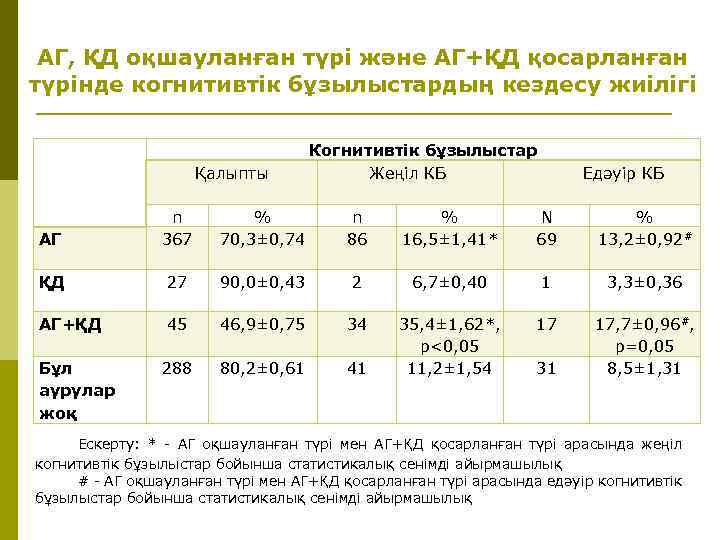 АГ, ҚД оқшауланған түрі және АГ+ҚД қосарланған түрінде когнитивтік бұзылыстардың кездесу жиілігі

| | Когнитивтік бұзылыстар | | | | | |
|---|---|---|---|---|---|---|
| | Қалыпты | | Жеңіл КБ | | Едәуір КБ | |
| | n | % | n | % | N | % |
| АГ | 367 | 70,3±0,74 | 86 | 16,5±1,41* | 69 | 13,2±0,92# |
| ҚД | 27 | 90,0±0,43 | 2 | 6,7±0,40 | 1 | 3,3±0,36 |
| АГ+ҚД | 45 | 46,9±0,75 | 34 | 35,4±1,62*, p<0,05 | 17 | 17,7±0,96#, p=0,05 |
| Бұл аурулар жоқ | 288 | 80,2±0,61 | 41 | 11,2±1,54 | 31 | 8,5±1,31 |

Ескерту: * - АГ оқшауланған түрі мен АГ+ҚД қосарланған түрі арасында жеңіл когнитивтік бұзылыстар бойынша статистикалық сенімді айырмашылық
# - АГ оқшауланған түрі мен АГ+ҚД қосарланған түрі арасында едәуір когнитивтік бұзылыстар бойынша статистикалық сенімді айырмашылық